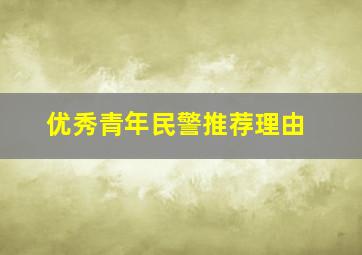 优秀青年民警推荐理由